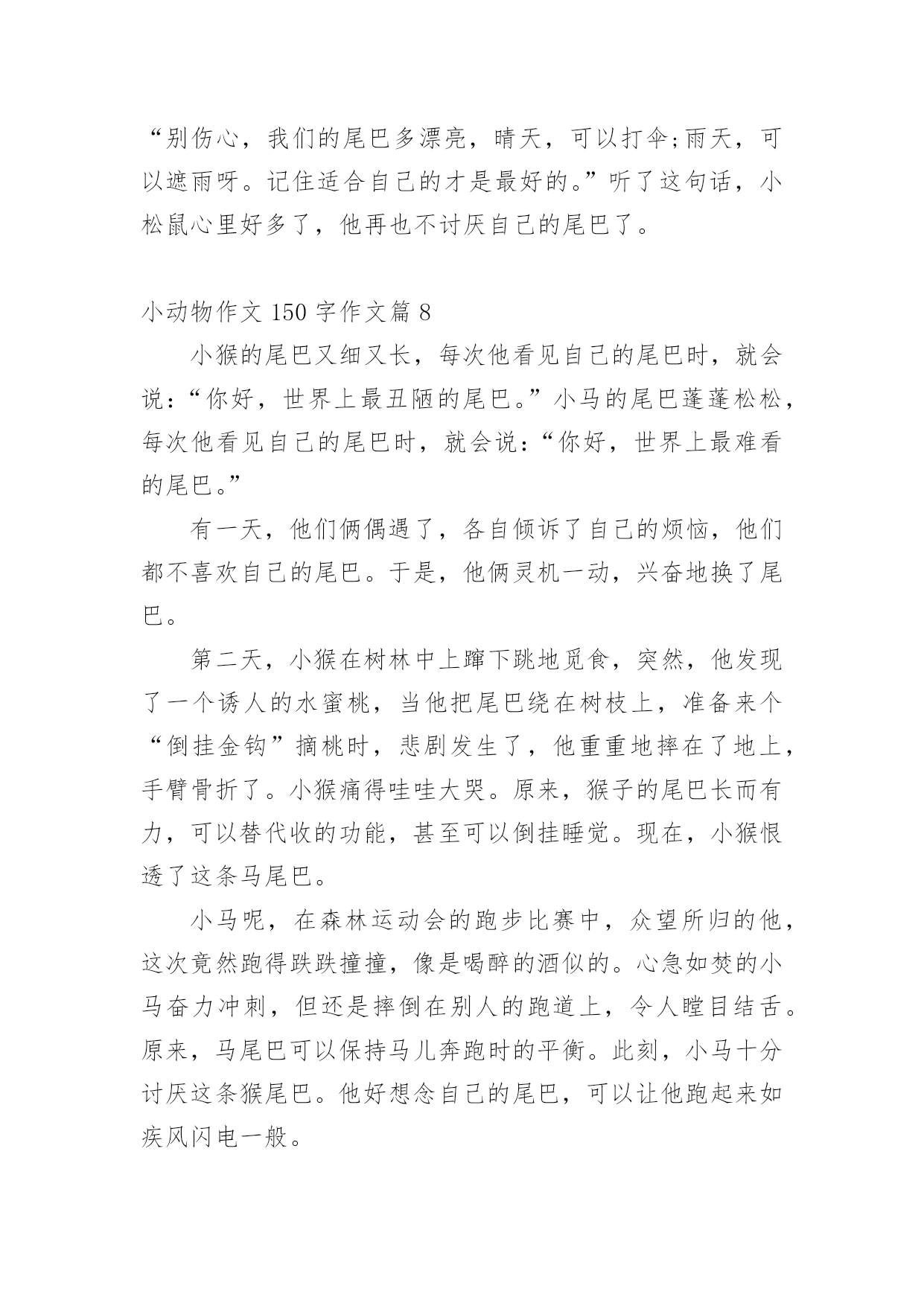 “别伤心，我们的尾巴多漂亮，晴天，可以打伞;雨天，可以遮雨呀。记住适合自己的才是最好的。”听了这句话，小松鼠心里好多了，他再也不讨厌自己的尾巴了。

小动物作文 150 字作文篇 8

小猴的尾巴又细又长，每次他看见自己的尾巴时，就会说：“你好，世界上最丑陋的尾巴。”小马的尾巴蓬蓬松松，每次他看见自己的尾巴时，就会说：“你好，世界上最难看的尾巴。”

有一天，他们俩偶遇了，各自倾诉了自己的烦恼，他们都不喜欢自己的尾巴。于是，他俩灵机一动，兴奋地换了尾巴。

第二天，小猴在树林中上蹿下跳地觅食，突然，他发现了一个诱人的水蜜桃，当他把尾巴绕在树枝上，准备来个“倒挂金钩”摘桃时，悲剧发生了，他重重地摔在了地上，手臂骨折了。小猴痛得哇哇大哭。原来，猴子的尾巴长而有力，可以替代收的功能，甚至可以倒挂睡觉。现在，小猴恨透了这条马尾巴。

小马呢，在森林运动会的跑步比赛中，众望所归的他，这次竟然跑得跌跌撞撞，像是喝醉的酒似的。心急如焚的小马奋力冲刺，但还是摔倒在别人的跑道上，令人瞠目结舌。原来，马尾巴可以保持马儿奔跑时的平衡。此刻，小马十分讨厌这条猴尾巴。他好想念自己的尾巴，可以让他跑起来如疾风闪电一般。